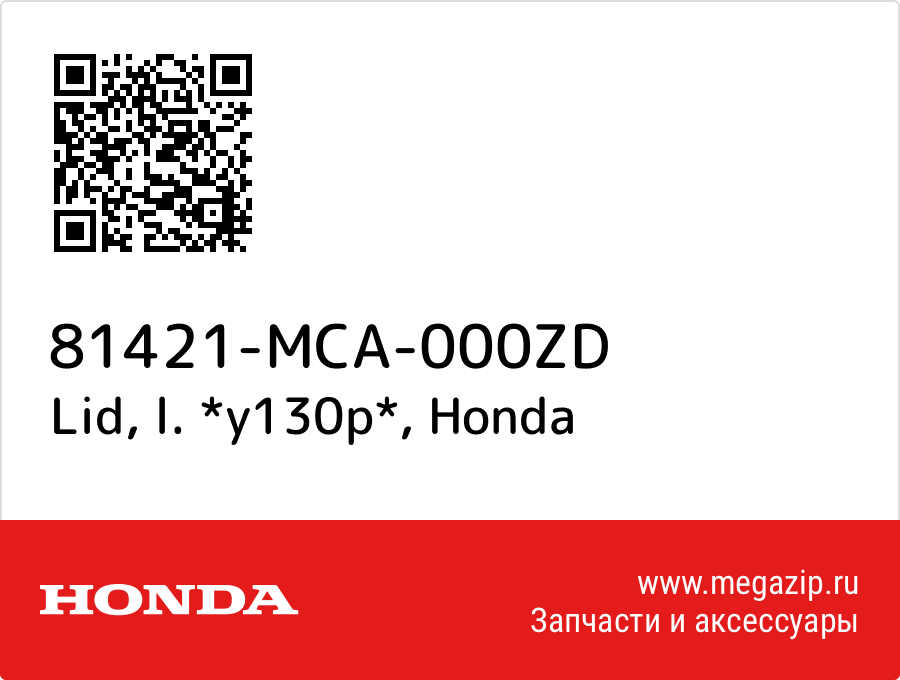 81421-MCA-000ZD
Lid, l. *y130p*, Honda

HONDA

www.megazip.ru
Запчасти и аксессуары